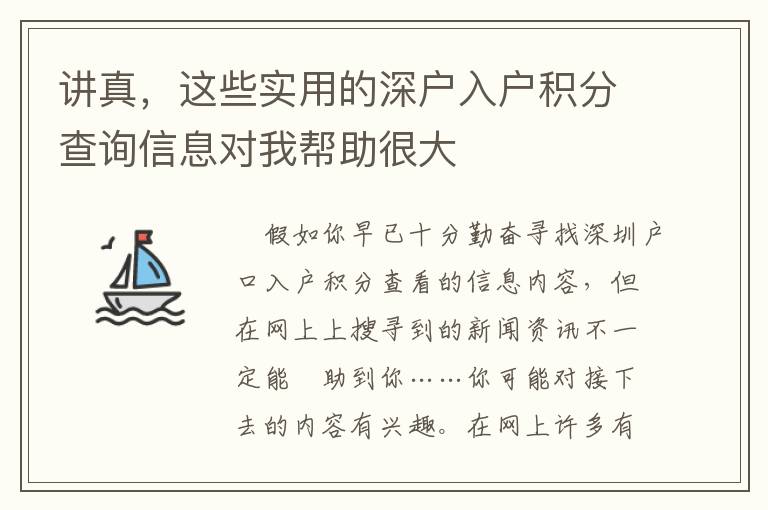 讲真，这些实用的深户入户积分查询信息对我帮助很大

假如你早已十分勤奋寻找深圳户口入户积分查看的信息内容，但在网上上搜寻到的新闻资讯不一定能　助到你……你可能对接下去的内容有兴趣。在网上许多有